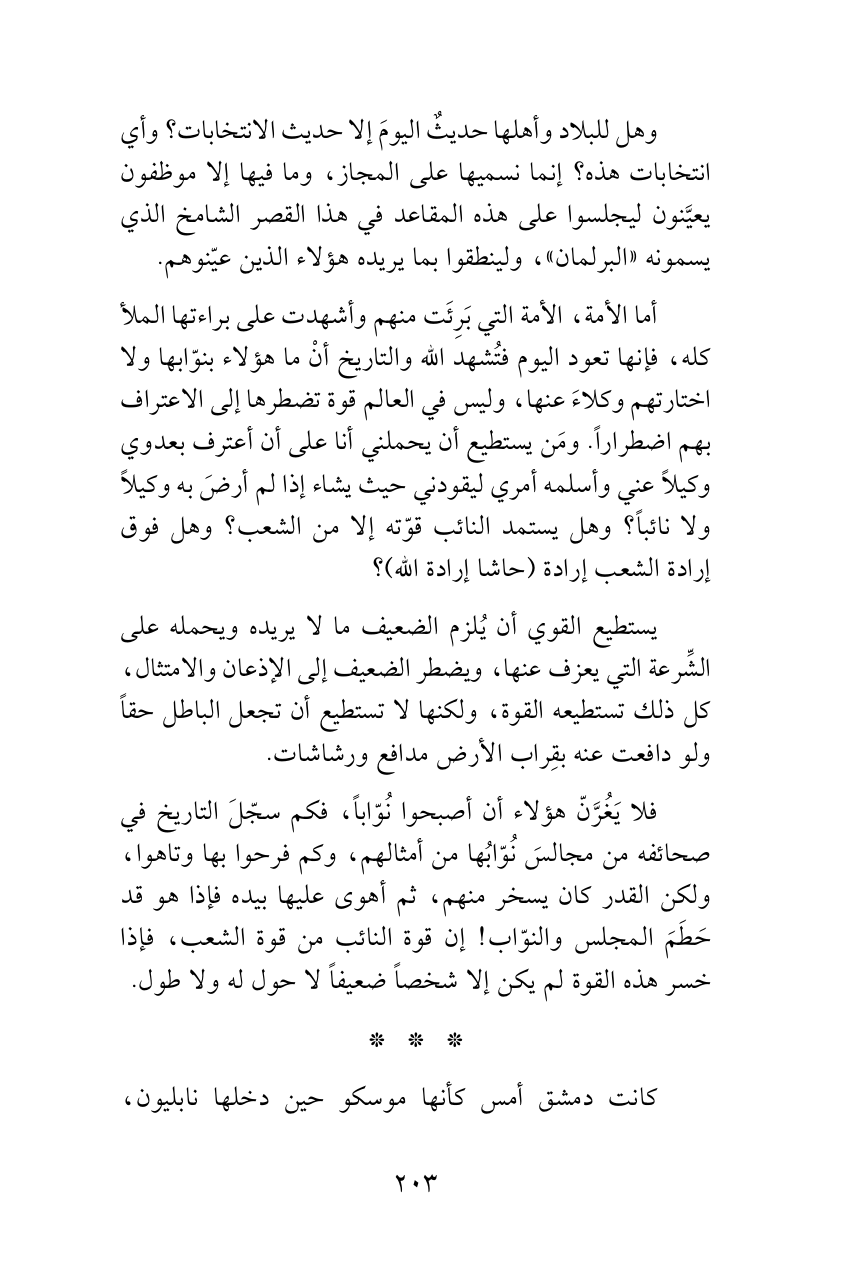 وهل للبلاد وأهلها حديثٌ اليومَ إلا حديث الانتخابات؟ وأي انتخابات هذه؟ إنما نسميها على المجاز، وما فيها إلا موظفون يعيَّنون ليجلسوا على هذه المقاعد في هذا القصر الشامخ الذي يسمونه «البرلمان»، ولينطقوا بما يريده هؤلاء الذين عيّنوهم.

أما الأمة، الأمة التي بَرِئَت منهم وأشهدت على براءتها الملأ كله، فإنها تعود اليوم فتُشهد الله والتاريخ أنْ ما هؤلاء بنوّابها ولا اختارتهم وكلاءَ عنها، وليس في العالم قوة تضطرها إلى الاعتراف بهم اضطراراً. ومَن يستطيع أن يحملني أنا على أن أعترف بعدوي وكيلاً عني وأسلمه أمري ليقودني حيث يشاء إذا لم أرضَ به وكيلاً ولا نائباً؟ وهل يستمد النائب قوّته إلا من الشعب؟ وهل فوق إرادة الشعب إرادة (حاشا إرادة الله)؟

يستطيع القوي أن يُلزم الضعيف ما لا يريده ويحمله على الشِّرعة التي يعزف عنها، ويضطر الضعيف إلى الإذعان والامتثال، كل ذلك تستطيعه القوة، ولكنها لا تستطيع أن تجعل الباطل حقاً ولو دافعت عنه بقِراب الأرض مدافع ورشاشات.

فلا يَغُرَّنّ هؤلاء أن أصبحوا نُوّاباً، فكم سجّلَ التاريخ في صحائفه من مجالسَ نُوّابُها من أمثالهم، وكم فرحوا بها وتاهوا، ولكن القدر كان يسخر منهم، ثم أهوى عليها بيده فإذا هو قد حَطَمَ المجلس والنوّاب! إن قوة النائب من قوة الشعب، فإذا خسر هذه القوة لم يكن إلا شخصاً ضعيفاً لا حول له ولا طول.

* * *

كانت دمشق أمس كأنها موسكو حين دخلها نابليون،

٢٠٣